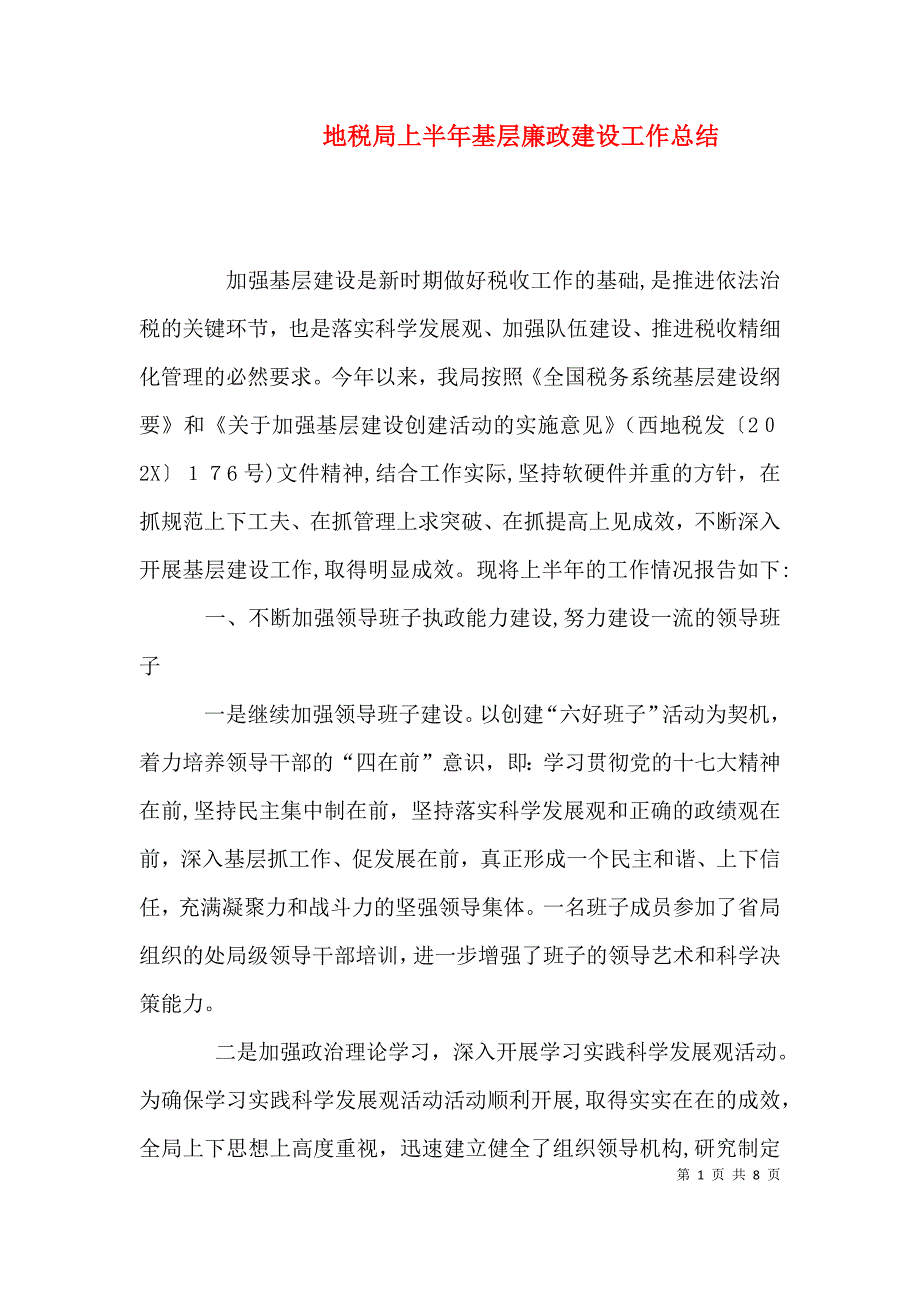 地税局上半年基层廉政建设工作总结

加强基层建设是新时期做好税收工作的基础,是推进依法治税的关键环节，也是落实科学发展观、加强队伍建设、推进税收精细化管理的必然要求。今年以来，我局按照《全国税务系统基层建设纲要》和《关于加强基层建设创建活动的实施意见》(西地税发〔202X〕176号)文件精神,结合工作实际,坚持软硬件并重的方针，在抓规范上下工夫、在抓管理上求突破、在抓提高上见成效，不断深入开展基层建设工作,取得明显成效。现将上半年的工作情况报告如下:

一、不断加强领导班子执政能力建设,努力建设一流的领导班子

一是继续加强领导班子建设。以创建“六好班子”活动为契机，着力培养领导干部的“四在前”意识，即:学习贯彻党的十七大精神在前,坚持民主集中制在前，坚持落实科学发展观和正确的政绩观在前，深入基层抓工作、促发展在前，真正形成一个民主和谐、上下信任，充满凝聚力和战斗力的坚强领导集体。一名班子成员参加了省局组织的处局级领导干部培训,进一步增强了班子的领导艺术和科学决策能力。

二是加强政治理论学习，深入开展学习实践科学发展观活动。为确保学习实践科学发展观活动活动顺利开展,取得实实在在的成效,全局上下思想上高度重视，迅速建立健全了组织领导机构,研究制定

第 1 页 共 8 页